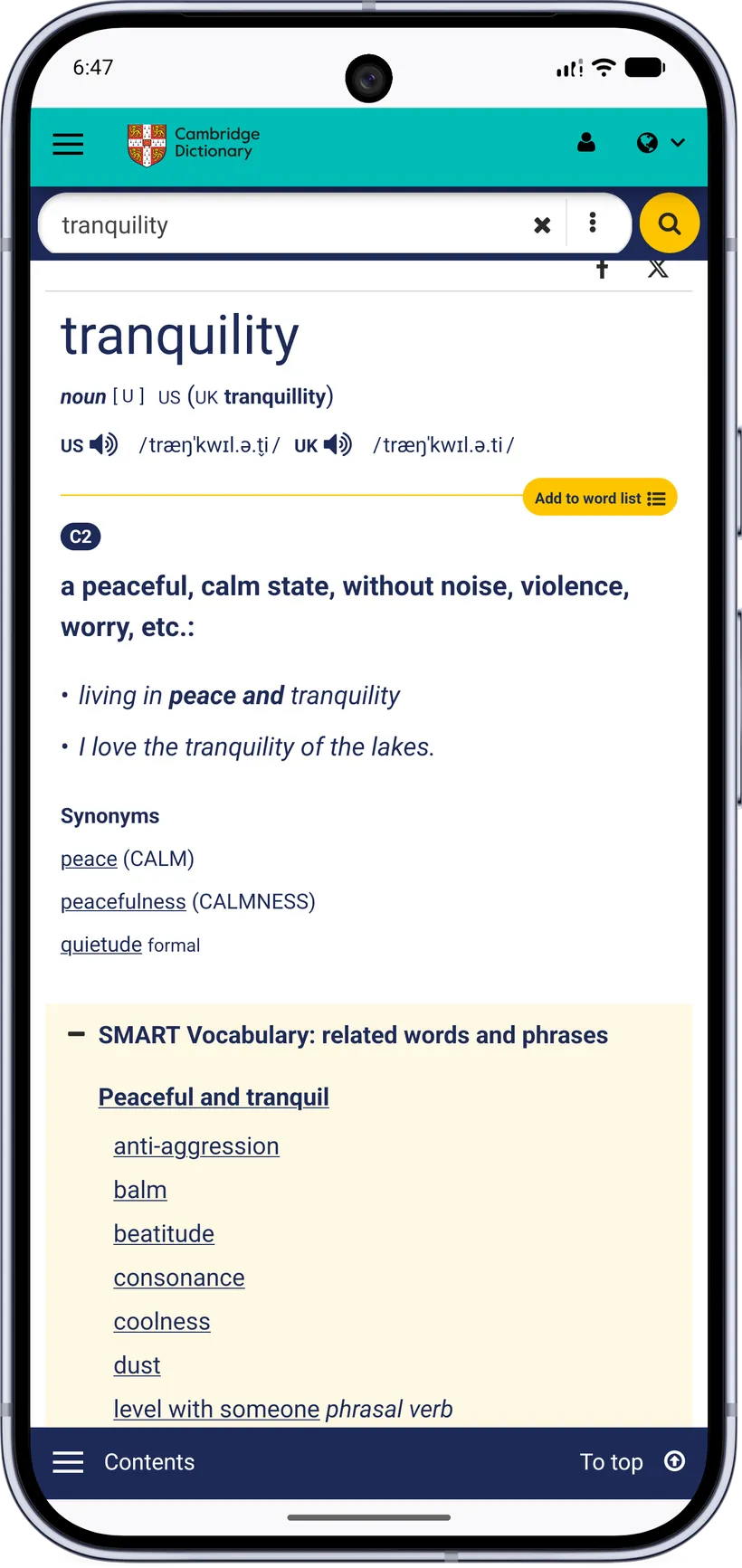 6:47

Cambridge Dictionary

tranquility

tranquility

noun [ U ] US (UK tranquillity)

US /træŋˈkwɪl.ə.t̬i/ UK /træŋˈkwɪl.ə.ti/

Add to word list

C2

a peaceful, calm state, without noise, violence, worry, etc.:

• living in peace and tranquility

• I love the tranquility of the lakes.

Synonyms

peace (CALM)

peacefulness (CALMNESS)

quietude formal

SMART Vocabulary: related words and phrases

Peaceful and tranquil

anti-aggression

balm

beatitude

consonance

coolness

dust

level with someone phrasal verb

Contents

To top